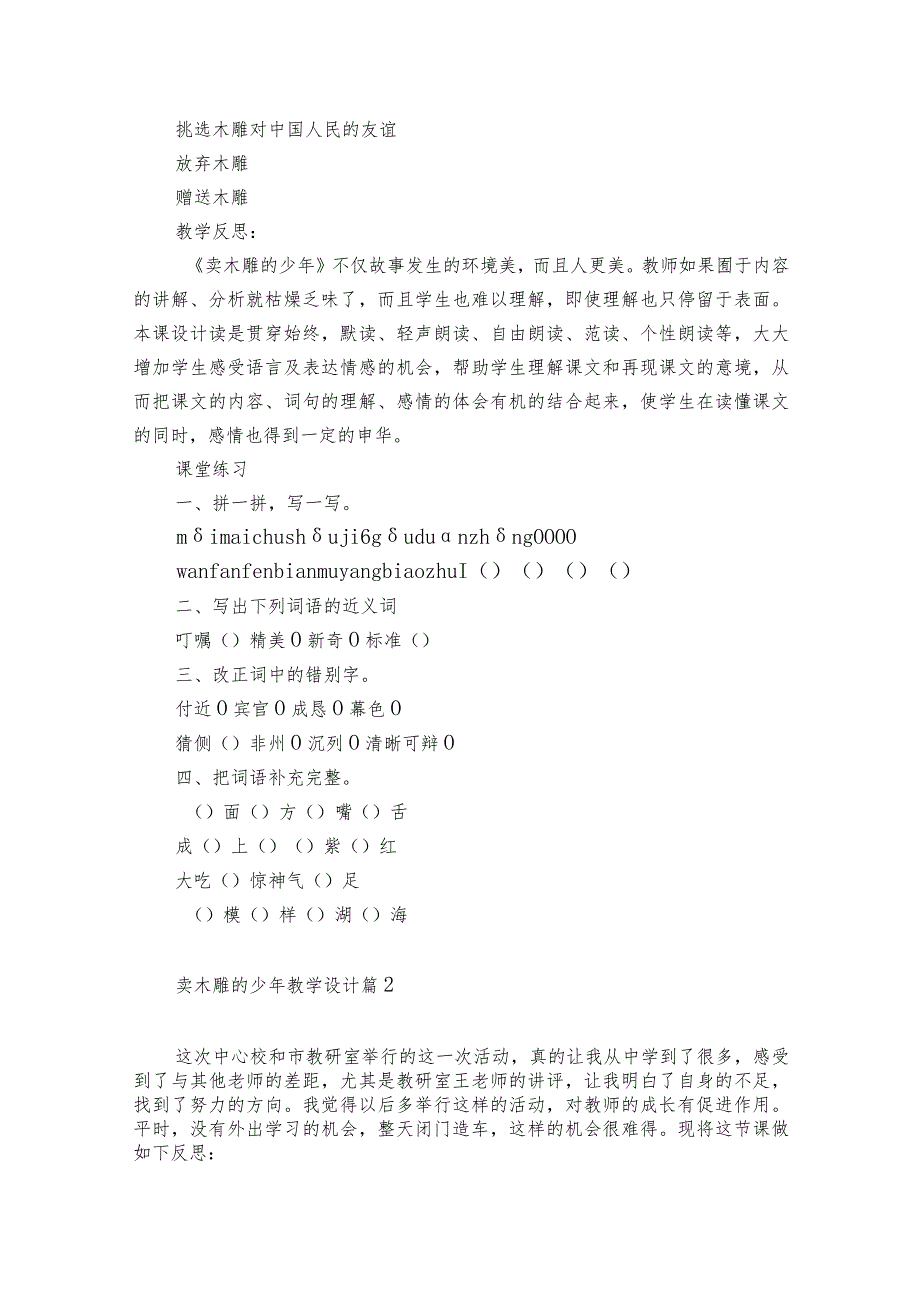 挑选木雕对中国人民的友谊

放弃木雕

赠送木雕

教学反思：

《卖木雕的少年》不仅故事发生的环境美，而且人更美。教师如果囿于内容的讲解、分析就枯燥乏味了，而且学生也难以理解，即使理解也只停留于表面。本课设计读是贯穿始终，默读、轻声朗读、自由朗读、范读、个性朗读等，大大增加学生感受语言及表达情感的机会，帮助学生理解课文和再现课文的意境，从而把课文的内容、词句的理解、感情的体会有机的结合起来，使学生在读懂课文的同时，感情也得到一定的申华。

课堂练习

一、拼一拼，写一写。

mδimaichushδuji6gδuduαnzhδng0000

wanfanfenbianmuyangbiaozhuI（）（）（）（）

二、写出下列词语的近义词

叮嘱（）精美0新奇0标准（）

三、改正词中的错别字。

付近0宾官0成恳0幕色0

猜侧（）非州0沉列0清晰可辩0

四、把词语补充完整。

（）面（）方（）嘴（）舌

成（）上（）（）紫（）红

大吃（）惊神气（）足

（）模（）样（）湖（）海

卖木雕的少年教学设计篇2

这次中心校和市教研室举行的这一次活动，真的让我从中学到了很多，感受到了与其他老师的差距，尤其是教研室王老师的讲评，让我明白了自身的不足，找到了努力的方向。我觉得以后多举行这样的活动，对教师的成长有促进作用。平时，没有外出学习的机会，整天闭门造车，这样的机会很难得。现将这节课做如下反思：